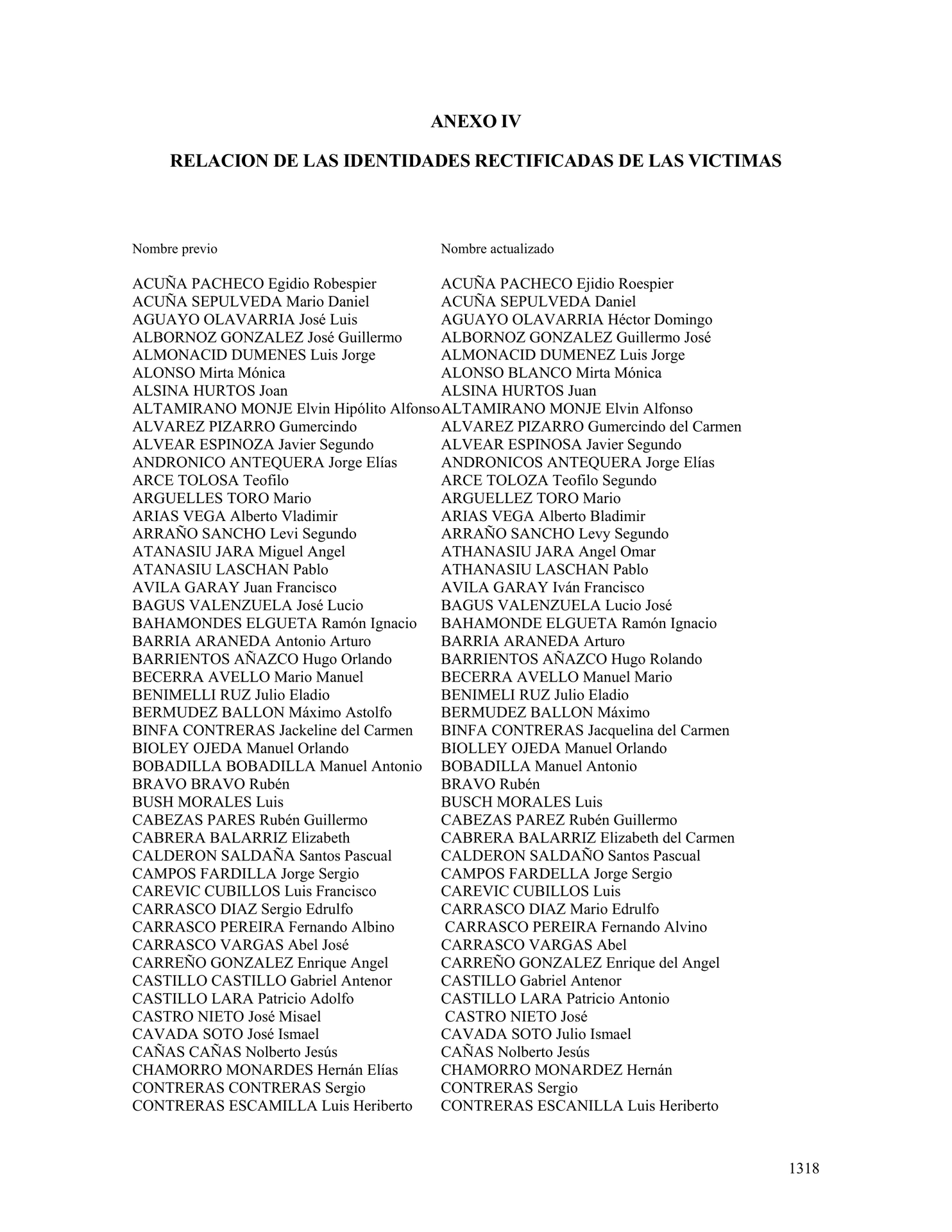 ANEXO IV

RELACION DE LAS IDENTIDADES RECTIFICADAS DE LAS VICTIMAS

| Nombre previo | Nombre actualizado |
|---|---|
| ACUÑA PACHECO Egidio Robespier | ACUÑA PACHECO Ejidio Roespier |
| ACUÑA SEPULVEDA Mario Daniel | ACUÑA SEPULVEDA Daniel |
| AGUAYO OLAVARRIA José Luis | AGUAYO OLAVARRIA Héctor Domingo |
| ALBORNOZ GONZALEZ José Guillermo | ALBORNOZ GONZALEZ Guillermo José |
| ALMONACID DUMENES Luis Jorge | ALMONACID DUMENEZ Luis Jorge |
| ALONSO Mirta Mónica | ALONSO BLANCO Mirta Mónica |
| ALSINA HURTOS Joan | ALSINA HURTOS Juan |
| ALTAMIRANO MONJE Elvin Hipólito Alfonso | ALTAMIRANO MONJE Elvin Alfonso |
| ALVAREZ PIZARRO Gumercindo | ALVAREZ PIZARRO Gumercindo del Carmen |
| ALVEAR ESPINOZA Javier Segundo | ALVEAR ESPINOSA Javier Segundo |
| ANDRONICO ANTEQUERA Jorge Elías | ANDRONICOS ANTEQUERA Jorge Elías |
| ARCE TOLOSA Teofilo | ARCE TOLOZA Teofilo Segundo |
| ARGUELLES TORO Mario | ARGUELLEZ TORO Mario |
| ARIAS VEGA Alberto Vladimir | ARIAS VEGA Alberto Bladimir |
| ARRAÑO SANCHO Levi Segundo | ARRAÑO SANCHO Levy Segundo |
| ATANASIU JARA Miguel Angel | ATHANASIU JARA Angel Omar |
| ATANASIU LASCHAN Pablo | ATHANASIU LASCHAN Pablo |
| AVILA GARAY Juan Francisco | AVILA GARAY Iván Francisco |
| BAGUS VALENZUELA José Lucio | BAGUS VALENZUELA Lucio José |
| BAHAMONDES ELGUETA Ramón Ignacio | BAHAMONDE ELGUETA Ramón Ignacio |
| BARRIA ARANEDA Antonio Arturo | BARRIA ARANEDA Arturo |
| BARRIENTOS AÑAZCO Hugo Orlando | BARRIENTOS AÑAZCO Hugo Rolando |
| BECERRA AVELLO Mario Manuel | BECERRA AVELLO Manuel Mario |
| BENIMELLI RUZ Julio Eladio | BENIMELI RUZ Julio Eladio |
| BERMUDEZ BALLON Máximo Astolfo | BERMUDEZ BALLON Máximo |
| BINFA CONTRERAS Jackeline del Carmen | BINFA CONTRERAS Jacquelina del Carmen |
| BIOLEY OJEDA Manuel Orlando | BIOLLEY OJEDA Manuel Orlando |
| BOBADILLA BOBADILLA Manuel Antonio | BOBADILLA Manuel Antonio |
| BRAVO BRAVO Rubén | BRAVO Rubén |
| BUSH MORALES Luis | BUSCH MORALES Luis |
| CABEZAS PARES Rubén Guillermo | CABEZAS PAREZ Rubén Guillermo |
| CABRERA BALARRIZ Elizabeth | CABRERA BALARRIZ Elizabeth del Carmen |
| CALDERON SALDAÑA Santos Pascual | CALDERON SALDAÑO Santos Pascual |
| CAMPOS FARDILLA Jorge Sergio | CAMPOS FARDELLA Jorge Sergio |
| CAREVIC CUBILLOS Luis Francisco | CAREVIC CUBILLOS Luis |
| CARRASCO DIAZ Sergio Edrulfo | CARRASCO DIAZ Mario Edrulfo |
| CARRASCO PEREIRA Fernando Albino | CARRASCO PEREIRA Fernando Alvino |
| CARRASCO VARGAS Abel José | CARRASCO VARGAS Abel |
| CARREÑO GONZALEZ Enrique Angel | CARREÑO GONZALEZ Enrique del Angel |
| CASTILLO CASTILLO Gabriel Antenor | CASTILLO Gabriel Antenor |
| CASTILLO LARA Patricio Adolfo | CASTILLO LARA Patricio Antonio |
| CASTRO NIETO José Misael | CASTRO NIETO José |
| CAVADA SOTO José Ismael | CAVADA SOTO Julio Ismael |
| CAÑAS CAÑAS Nolberto Jesús | CAÑAS Nolberto Jesús |
| CHAMORRO MONARDES Hernán Elías | CHAMORRO MONARDEZ Hernán |
| CONTRERAS CONTRERAS Sergio | CONTRERAS Sergio |
| CONTRERAS ESCAMILLA Luis Heriberto | CONTRERAS ESCANILLA Luis Heriberto |

1318